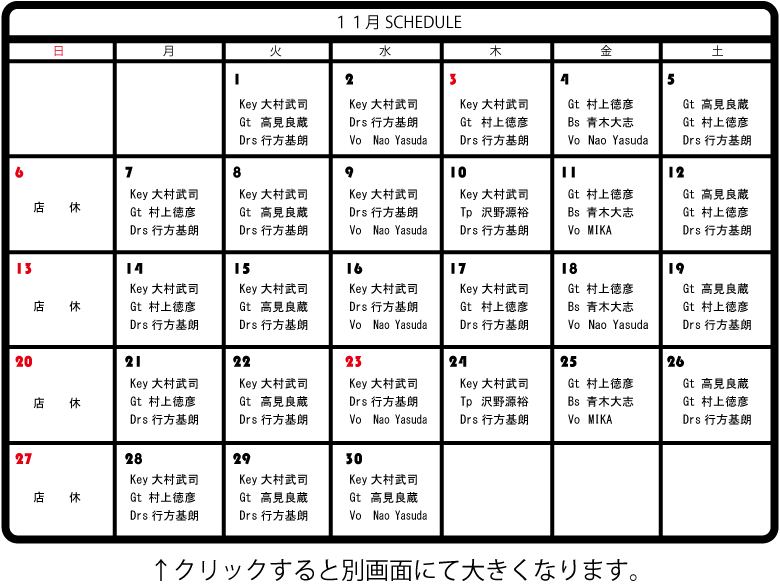 １１月 SCHEDULE

| 日 | 月 | 火 | 水 | 木 | 金 | 土 |
|---|---|---|---|---|---|---|
| | | 1 Key 大村武司 Gt 高見良蔵 Drs 行方基朗 | 2 Key 大村武司 Drs 行方基朗 Vo Nao Yasuda | 3 Key 大村武司 Gt 村上徳彦 Drs 行方基朗 | 4 Gt 村上徳彦 Bs 青木大志 Vo Nao Yasuda | 5 Gt 高見良蔵 Gt 村上徳彦 Drs 行方基朗 |
| 6 店 休 | 7 Key 大村武司 Gt 村上徳彦 Drs 行方基朗 | 8 Key 大村武司 Gt 高見良蔵 Drs 行方基朗 | 9 Key 大村武司 Drs 行方基朗 Vo Nao Yasuda | 10 Key 大村武司 Tp 沢野源裕 Drs 行方基朗 | 11 Gt 村上徳彦 Bs 青木大志 Vo MIKA | 12 Gt 高見良蔵 Gt 村上徳彦 Drs 行方基朗 |
| 13 店 休 | 14 Key 大村武司 Gt 村上徳彦 Drs 行方基朗 | 15 Key 大村武司 Gt 高見良蔵 Drs 行方基朗 | 16 Key 大村武司 Drs 行方基朗 Vo Nao Yasuda | 17 Key 大村武司 Gt 村上徳彦 Drs 行方基朗 | 18 Gt 村上徳彦 Bs 青木大志 Vo Nao Yasuda | 19 Gt 高見良蔵 Gt 村上徳彦 Drs 行方基朗 |
| 20 店 休 | 21 Key 大村武司 Gt 村上徳彦 Drs 行方基朗 | 22 Key 大村武司 Gt 高見良蔵 Drs 行方基朗 | 23 Key 大村武司 Drs 行方基朗 Vo Nao Yasuda | 24 Key 大村武司 Tp 沢野源裕 Drs 行方基朗 | 25 Gt 村上徳彦 Bs 青木大志 Vo MIKA | 26 Gt 高見良蔵 Gt 村上徳彦 Drs 行方基朗 |
| 27 店 休 | 28 Key 大村武司 Gt 村上徳彦 Drs 行方基朗 | 29 Key 大村武司 Gt 高見良蔵 Drs 行方基朗 | 30 Key 大村武司 Gt 高見良蔵 Vo Nao Yasuda | | | |

↑クリックすると別画面にて大きくなります。